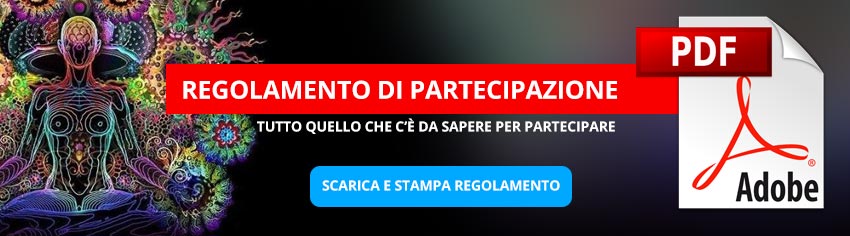 REGOLAMENTO DI PARTECIPAZIONE

TUTTO QUELLO CHE C'È DA SAPERE PER PARTECIPARE

SCARICA E STAMPA REGOLAMENTO

PDF

Adobe